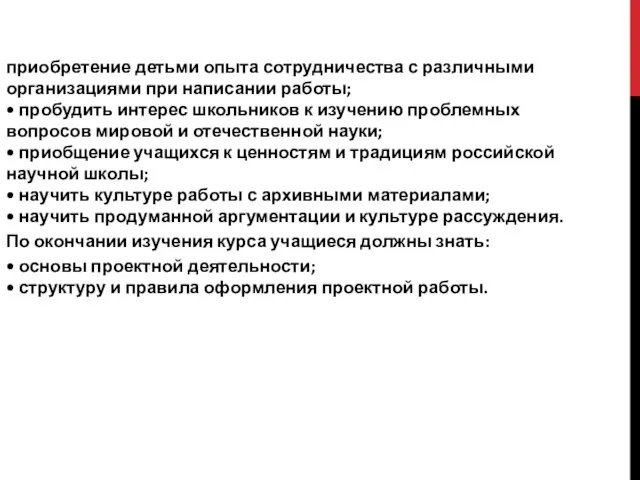 приобретение детьми опыта сотрудничества с различными организациями при написании работы;
• пробудить интерес школьников к изучению проблемных вопросов мировой и отечественной науки;
• приобщение учащихся к ценностям и традициям российской научной школы;
• научить культуре работы с архивными материалами;
• научить продуманной аргументации и культуре рассуждения.

По окончании изучения курса учащиеся должны знать:

• основы проектной деятельности;
• структуру и правила оформления проектной работы.